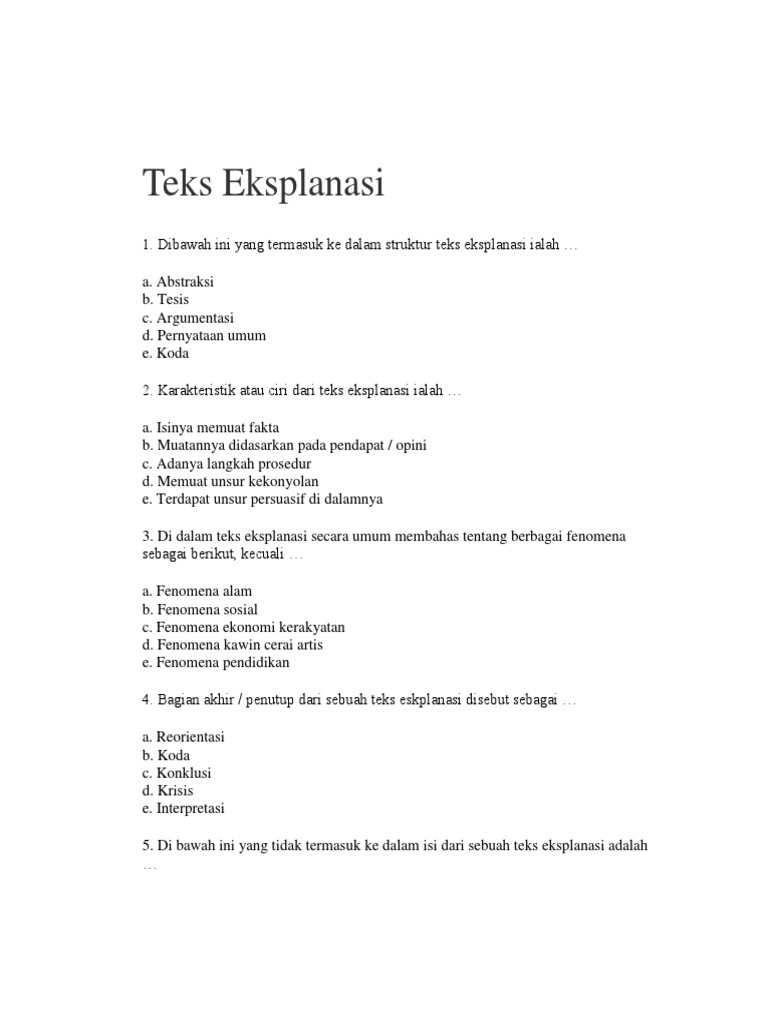 Teks Eksplanasi

1. Dibawah ini yang termasuk ke dalam struktur teks eksplanasi ialah …

a. Abstraksi
b. Tesis
c. Argumentasi
d. Pernyataan umum
e. Koda

2. Karakteristik atau ciri dari teks eksplanasi ialah …

a. Isinya memuat fakta
b. Muatannya didasarkan pada pendapat / opini
c. Adanya langkah prosedur
d. Memuat unsur kekonyolan
e. Terdapat unsur persuasif di dalamnya

3. Di dalam teks eksplanasi secara umum membahas tentang berbagai fenomena sebagai berikut, kecuali …

a. Fenomena alam
b. Fenomena sosial
c. Fenomena ekonomi kerakyatan
d. Fenomena kawin cerai artis
e. Fenomena pendidikan

4. Bagian akhir / penutup dari sebuah teks eskplanasi disebut sebagai …

a. Reorientasi
b. Koda
c. Konklusi
d. Krisis
e. Interpretasi

5. Di bawah ini yang tidak termasuk ke dalam isi dari sebuah teks eksplanasi adalah …